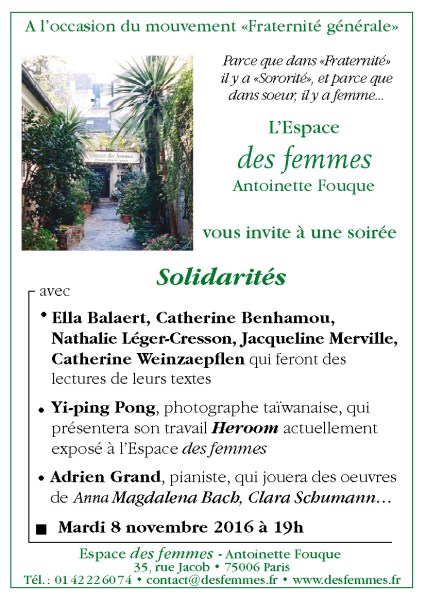 A l'occasion du mouvement «Fraternité générale»

Espace des femmes

Parce que dans «Fraternité» il y a «Sororité», et parce que dans soeur, il y a femme...

L'Espace
des femmes
Antoinette Fouque

vous invite à une soirée

Solidarités

avec

• Ella Balaert, Catherine Benhamou, Nathalie Léger-Cresson, Jacqueline Merville, Catherine Weinzaepflen qui feront des lectures de leurs textes

• Yi-ping Pong, photographe taïwanaise, qui présentera son travail Heroom actuellement exposé à l'Espace des femmes

• Adrien Grand, pianiste, qui jouera des oeuvres de Anna Magdalena Bach, Clara Schumann…

■ Mardi 8 novembre 2016 à 19h

Espace des femmes - Antoinette Fouque
35, rue Jacob • 75006 Paris
Tél. : 01 42 22 60 74 • contact@desfemmes.fr • www.desfemmes.fr